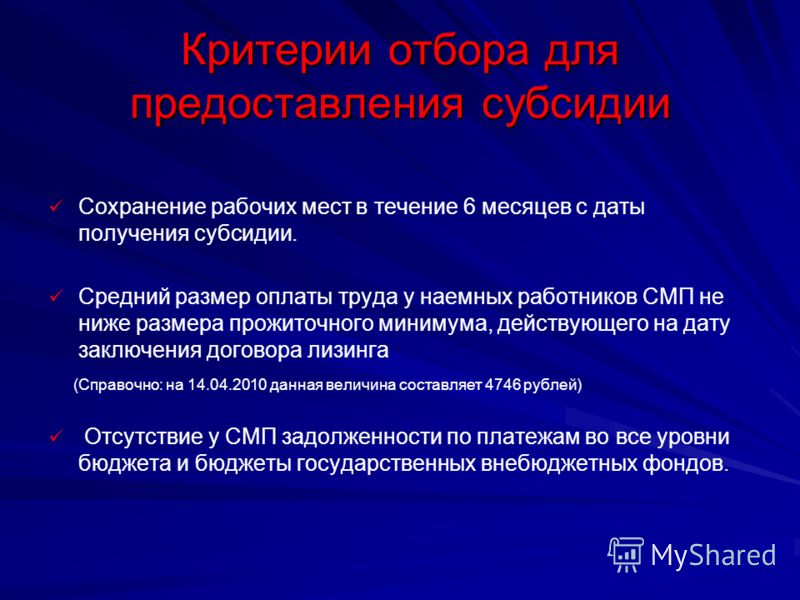 Критерии отбора для предоставления субсидии

✓ Сохранение рабочих мест в течение 6 месяцев с даты получения субсидии.

✓ Средний размер оплаты труда у наемных работников СМП не ниже размера прожиточного минимума, действующего на дату заключения договора лизинга

(Справочно: на 14.04.2010 данная величина составляет 4746 рублей)

✓ Отсутствие у СМП задолженности по платежам во все уровни бюджета и бюджеты государственных внебюджетных фондов.

MyShared